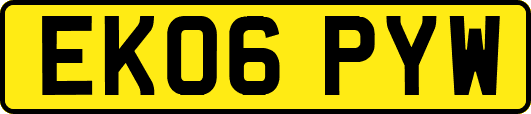 EK06 PYW